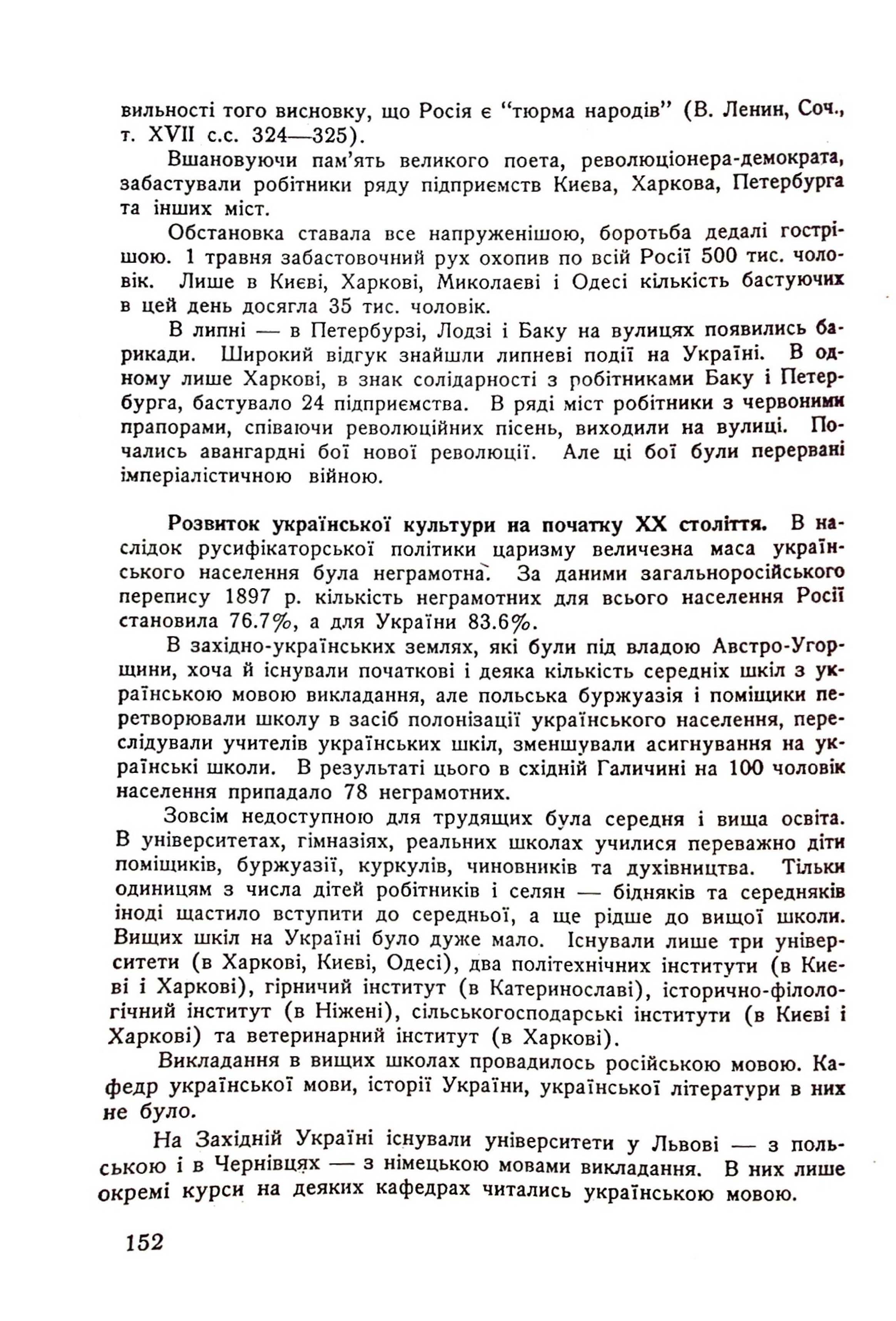 вильності того висновку, що Росія є "тюрма народів" (В. Ленин, Соч., т. XVII с.с. 324—325).

Вшановуючи пам'ять великого поета, революціонера-демократа, забастували робітники ряду підприємств Києва, Харкова, Петербурга та інших міст.

Обстановка ставала все напруженішою, боротьба дедалі гострішою. 1 травня забастовочний рух охопив по всій Росії 500 тис. чоловік. Лише в Києві, Харкові, Миколаєві і Одесі кількість бастуючих в цей день досягла 35 тис. чоловік.

В липні — в Петербурзі, Лодзі і Баку на вулицях появились барикади. Широкий відгук знайшли липневі події на Україні. В одному лише Харкові, в знак солідарності з робітниками Баку і Петербурга, бастувало 24 підприємства. В ряді міст робітники з червоними прапорами, співаючи революційних пісень, виходили на вулиці. Почались авангардні бої нової революції. Але ці бої були перервані імперіалістичною війною.

Розвиток української культури на початку XX століття. В наслідок русифікаторської політики царизму величезна маса українського населення була неграмотна. За даними загальноросійського перепису 1897 р. кількість неграмотних для всього населення Росії становила 76.7%, а для України 83.6%.

В західно-українських землях, які були під владою Австро-Угорщини, хоча й існували початкові і деяка кількість середніх шкіл з українською мовою викладання, але польська буржуазія і поміщики перетворювали школу в засіб полонізації українського населення, переслідували учителів українських шкіл, зменшували асигнування на українські школи. В результаті цього в східній Галичині на 100 чоловік населення припадало 78 неграмотних.

Зовсім недоступною для трудящих була середня і вища освіта. В університетах, гімназіях, реальних школах училися переважно діти поміщиків, буржуазії, куркулів, чиновників та духівництва. Тільки одиницям з числа дітей робітників і селян — бідняків та середняків іноді щастило вступити до середньої, а ще рідше до вищої школи. Вищих шкіл на Україні було дуже мало. Існували лише три університети (в Харкові, Києві, Одесі), два політехнічних інститути (в Києві і Харкові), гірничий інститут (в Катеринославі), історично-філологічний інститут (в Ніжені), сільськогосподарські інститути (в Києві і Харкові) та ветеринарний інститут (в Харкові).

Викладання в вищих школах провадилось російською мовою. Кафедр української мови, історії України, української літератури в них не було.

На Західній Україні існували університети у Львові — з польською і в Чернівцях — з німецькою мовами викладання. В них лише окремі курси на деяких кафедрах читались українською мовою.

152